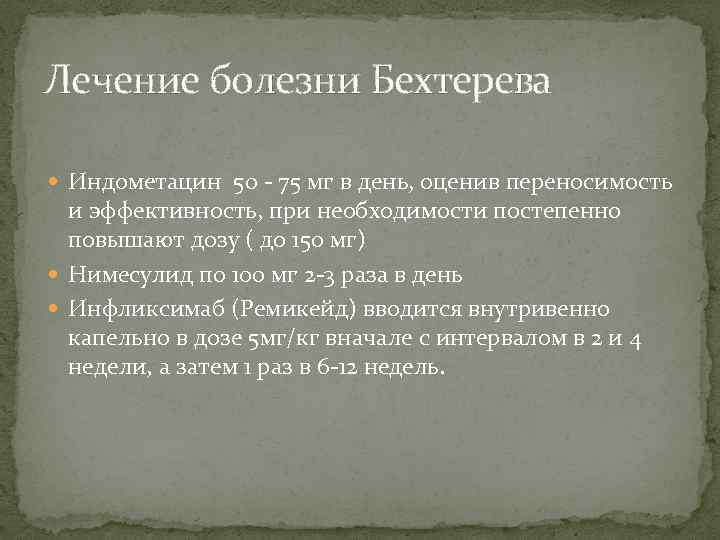 Лечение болезни Бехтерева

Индометацин 50 - 75 мг в день, оценив переносимость и эффективность, при необходимости постепенно повышают дозу ( до 150 мг)

Нимесулид по 100 мг 2-3 раза в день

Инфликсимаб (Ремикейд) вводится внутривенно капельно в дозе 5мг/кг вначале с интервалом в 2 и 4 недели, а затем 1 раз в 6-12 недель.